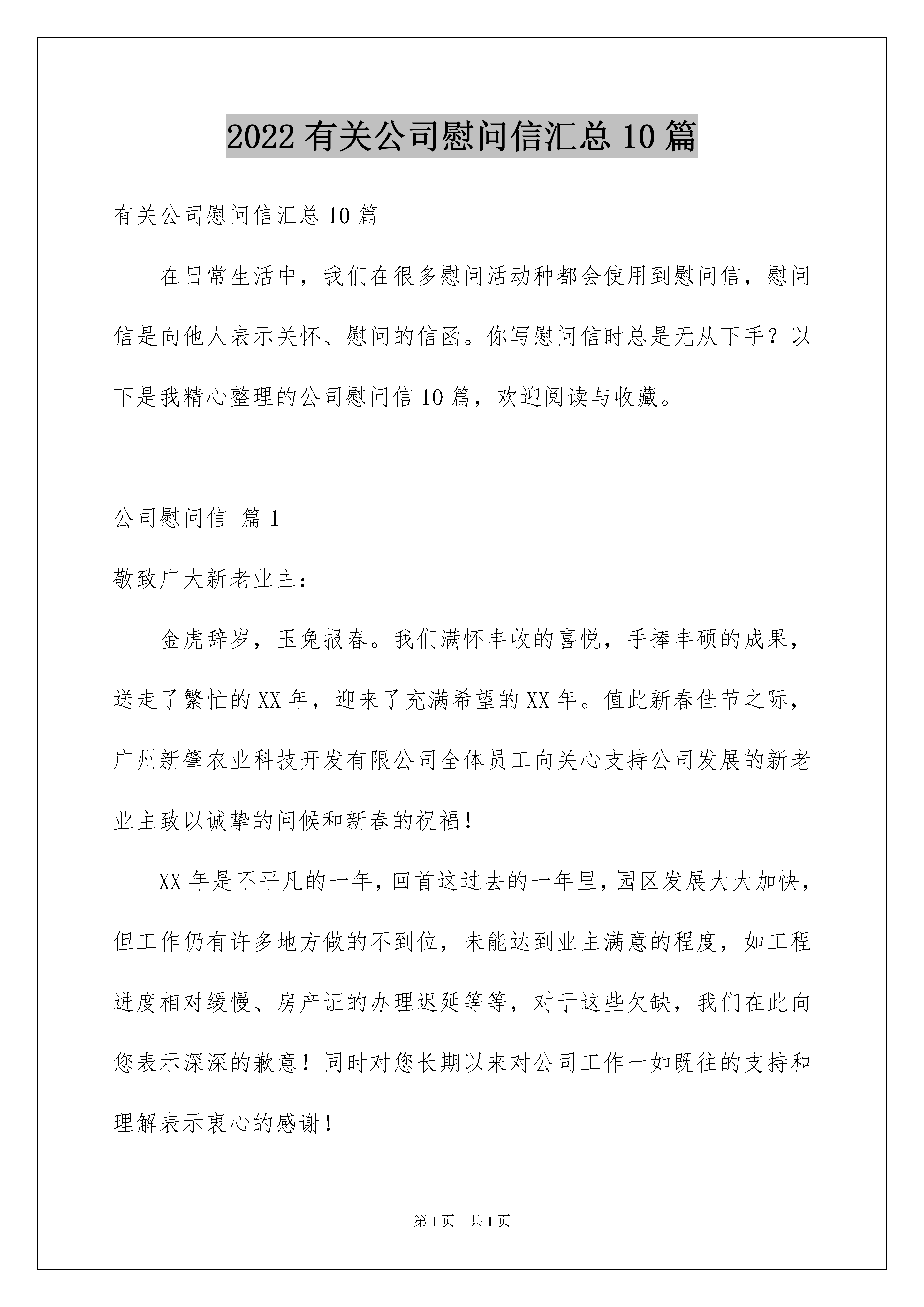 2022 有关公司慰问信汇总 10 篇

有关公司慰问信汇总 10 篇

在日常生活中，我们在很多慰问活动种都会使用到慰问信，慰问信是向他人表示关怀、慰问的信函。你写慰问信时总是无从下手？以下是我精心整理的公司慰问信 10 篇，欢迎阅读与收藏。

公司慰问信 篇 1

敬致广大新老业主：

金虎辞岁，玉兔报春。我们满怀丰收的喜悦，手捧丰硕的成果，送走了繁忙的 XX 年，迎来了充满希望的 XX 年。值此新春佳节之际，广州新肇农业科技开发有限公司全体员工向关心支持公司发展的新老业主致以诚挚的问候和新春的祝福！

XX 年是不平凡的一年，回首这过去的一年里，园区发展大大加快，但工作仍有许多地方做的不到位，未能达到业主满意的程度，如工程进度相对缓慢、房产证的办理迟延等等，对于这些欠缺，我们在此向您表示深深的歉意！同时对您长期以来对公司工作一如既往的支持和理解表示衷心的感谢！

第 1 页 共 1 页